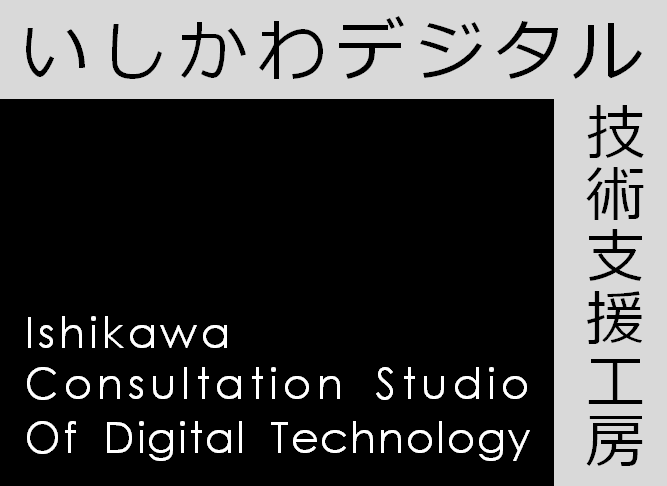 いしかわデジタル

技術支援工房

Ishikawa
Consultation Studio
Of Digital Technology